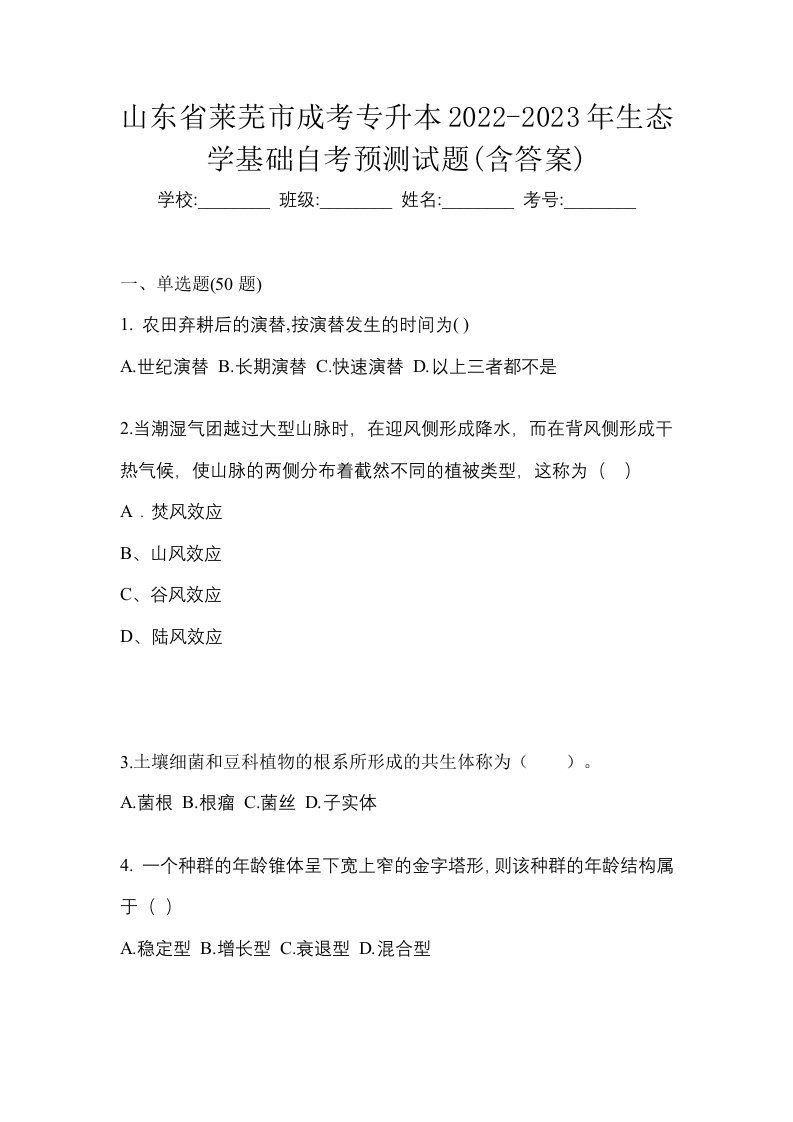 山东省莱芜市成考专升本2022-2023年生态学基础自考预测试题(含答案)

学校:________ 班级:________ 姓名:________ 考号:________

一、单选题(50 题)

1. 农田弃耕后的演替,按演替发生的时间为( )

A.世纪演替 B.长期演替 C.快速演替 D.以上三者都不是

2.当潮湿气团越过大型山脉时，在迎风侧形成降水，而在背风侧形成干热气候，使山脉的两侧分布着截然不同的植被类型，这称为（ ）

A．焚风效应

B、山风效应

C、谷风效应

D、陆风效应

3.土壤细菌和豆科植物的根系所形成的共生体称为（ ）。

A.菌根 B.根瘤 C.菌丝 D.子实体

4. 一个种群的年龄锥体呈下宽上窄的金字塔形,则该种群的年龄结构属于（ ）

A.稳定型 B.增长型 C.衰退型 D.混合型